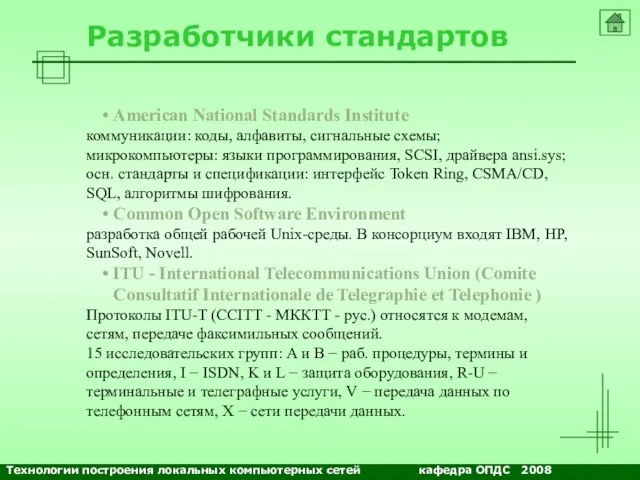 Разработчики стандартов

• American National Standards Institute
коммуникации: коды, алфавиты, сигнальные схемы; микрокомпьютеры: языки программирования, SCSI, драйвера ansi.sys; осн. стандарты и спецификации: интерфейс Token Ring, CSMA/CD, SQL, алгоритмы шифрования.

• Common Open Software Environment
разработка общей рабочей Unix-среды. В консорциум входят IBM, HP, SunSoft, Novell.

• ITU - International Telecommunications Union (Comite Consultatif Internationale de Telegraphie et Telephonie )
Протоколы ITU-T (CCITT - МККТТ - рус.) относятся к модемам, сетям, передаче факсимильных сообщений.
15 исследовательских групп: A и B − раб. процедуры, термины и определения, I − ISDN, K и L − защита оборудования, R-U − терминальные и телеграфные услуги, V − передача данных по телефонным сетям, X − сети передачи данных.

Технологии построения локальных компьютерных сетей кафедра ОПДС 2008